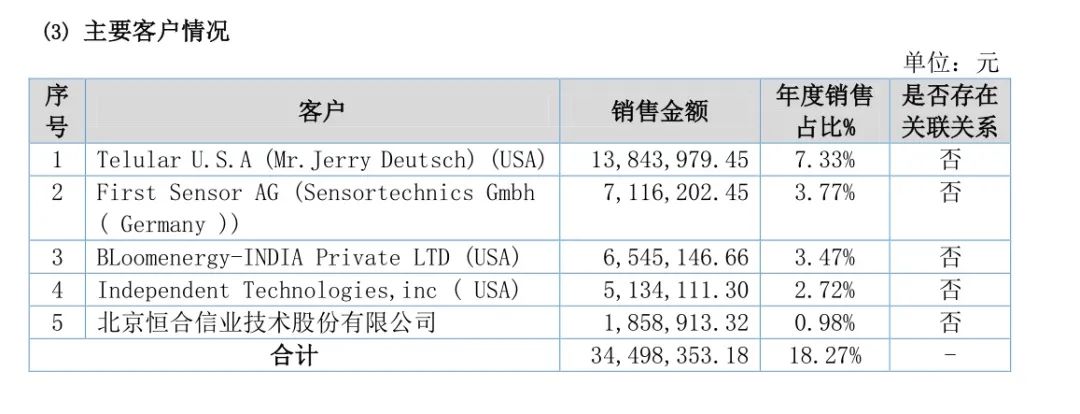 (3) 主要客户情况

单位：元

| 序号 | 客户 | 销售金额 | 年度销售占比% | 是否存在关联关系 |
|---|---|---|---|---|
| 1 | Telular U.S.A (Mr.Jerry Deutsch) (USA) | 13,843,979.45 | 7.33% | 否 |
| 2 | First Sensor AG (Sensortechnics Gmbh ( Germany )) | 7,116,202.45 | 3.77% | 否 |
| 3 | BLoomenergy-INDIA Private LTD (USA) | 6,545,146.66 | 3.47% | 否 |
| 4 | Independent Technologies,inc ( USA) | 5,134,111.30 | 2.72% | 否 |
| 5 | 北京恒合信业技术股份有限公司 | 1,858,913.32 | 0.98% | 否 |
| 合计 |  | 34,498,353.18 | 18.27% | - |